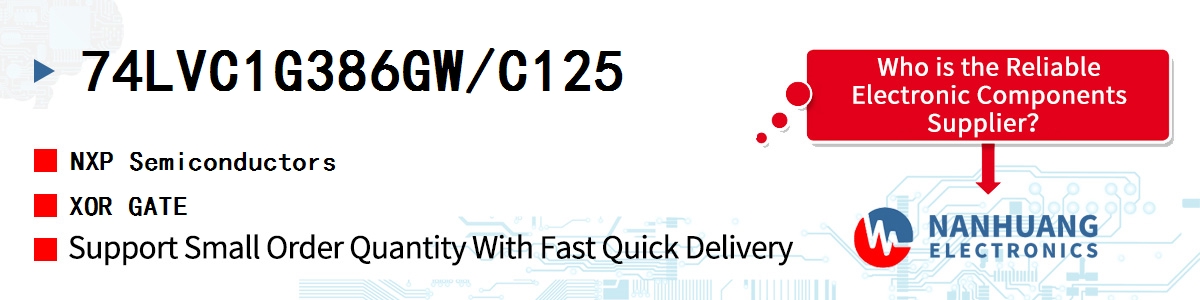 74LVC1G386GW/C125

NXP Semiconductors

XOR GATE

Support Small Order Quantity With Fast Quick Delivery

Who is the Reliable Electronic Components Supplier?

NANHUANG ELECTRONICS